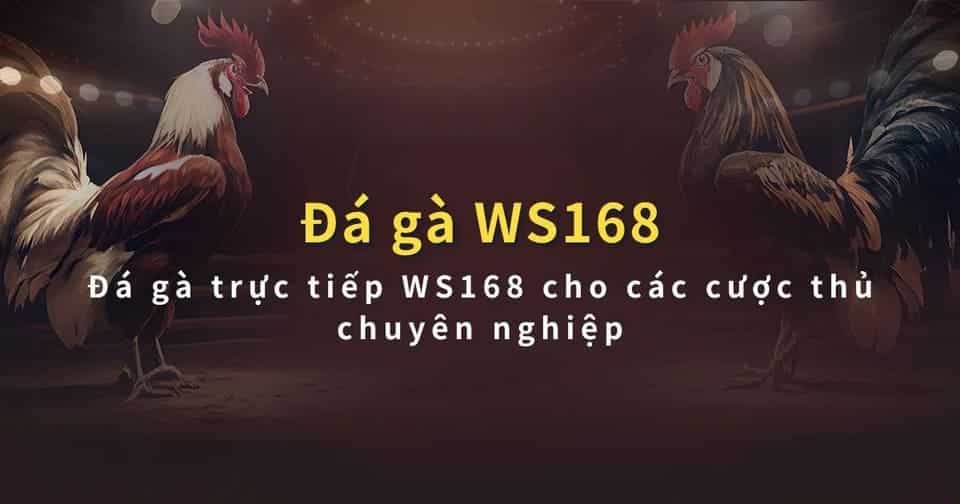 Đá gà WS168

Đá gà trực tiếp WS168 cho các cược thủ chuyên nghiệp